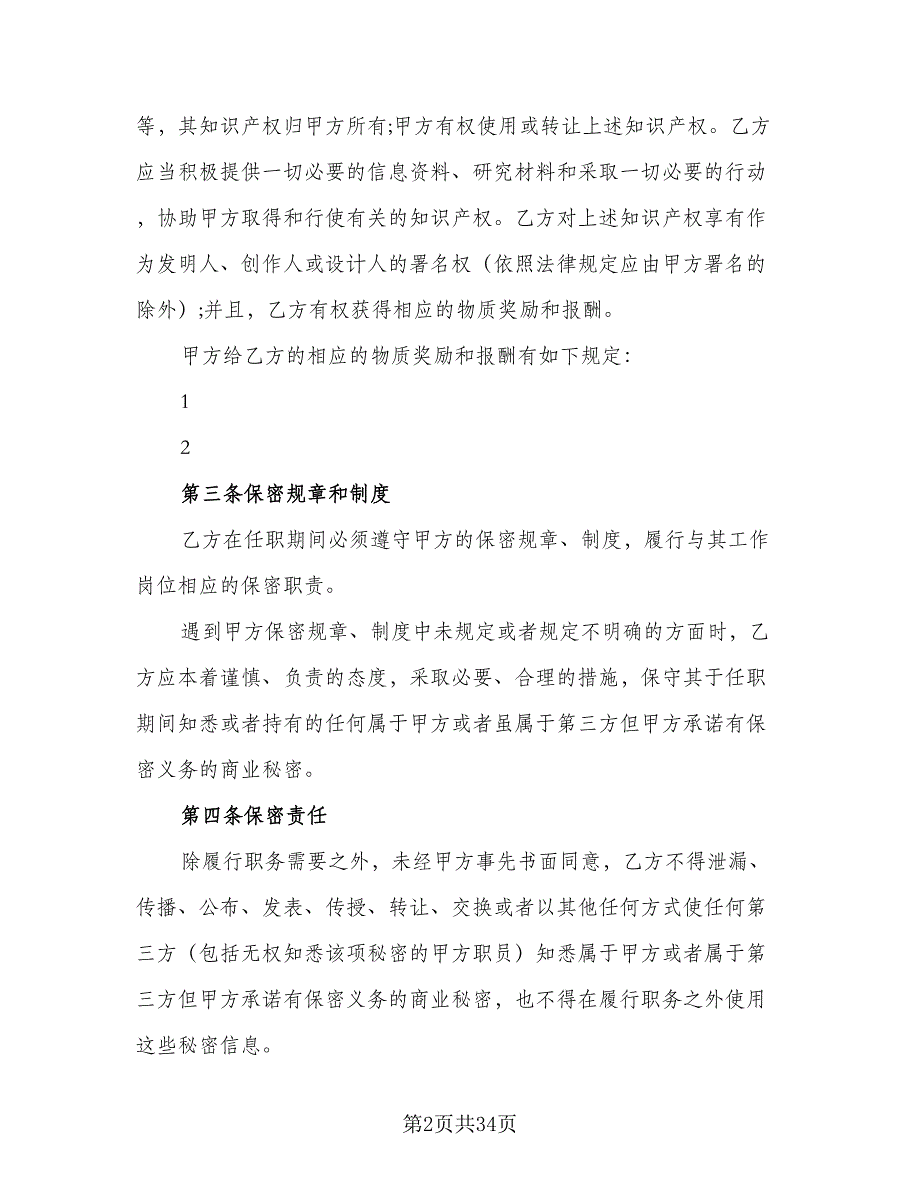 等，其知识产权归甲方所有;甲方有权使用或转让上述知识产权。乙方应当积极提供一切必要的信息资料、研究材料和采取一切必要的行动，协助甲方取得和行使有关的知识产权。乙方对上述知识产权享有作为发明人、创作人或设计人的署名权（依照法律规定应由甲方署名的除外）;并且，乙方有权获得相应的物质奖励和报酬。

甲方给乙方的相应的物质奖励和报酬有如下规定:

1

2

第三条保密规章和制度

乙方在任职期间必须遵守甲方的保密规章、制度，履行与其工作岗位相应的保密职责。

遇到甲方保密规章、制度中未规定或者规定不明确的方面时，乙方应本着谨慎、负责的态度，采取必要、合理的措施，保守其于任职期间知悉或者持有的任何属于甲方或者虽属于第三方但甲方承诺有保密义务的商业秘密。

第四条保密责任

除履行职务需要之外，未经甲方事先书面同意，乙方不得泄漏、传播、公布、发表、传授、转让、交换或者以其他任何方式使任何第三方（包括无权知悉该项秘密的甲方职员）知悉属于甲方或者属于第三方但甲方承诺有保密义务的商业秘密，也不得在履行职务之外使用这些秘密信息。

第2页共34页